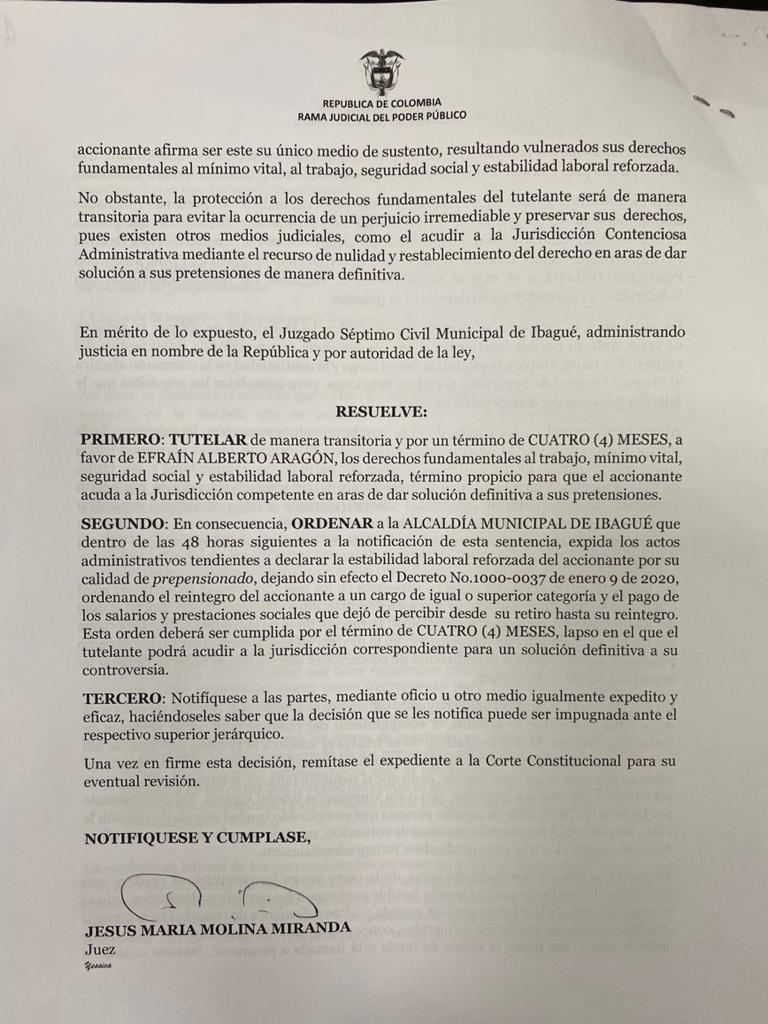 REPUBLICA DE COLOMBIA
RAMA JUDICIAL DEL PODER PÚBLICO

accionante afirma ser este su único medio de sustento, resultando vulnerados sus derechos fundamentales al mínimo vital, al trabajo, seguridad social y estabilidad laboral reforzada.

No obstante, la protección a los derechos fundamentales del tutelante será de manera transitoria para evitar la ocurrencia de un perjuicio irremediable y preservar sus derechos, pues existen otros medios judiciales, como el acudir a la Jurisdicción Contenciosa Administrativa mediante el recurso de nulidad y restablecimiento del derecho en aras de dar solución a sus pretensiones de manera definitiva.

En mérito de lo expuesto, el Juzgado Séptimo Civil Municipal de Ibagué, administrando justicia en nombre de la República y por autoridad de la ley,

RESUELVE:

PRIMERO: TUTELAR de manera transitoria y por un término de CUATRO (4) MESES, a favor de EFRAÍN ALBERTO ARAGÓN, los derechos fundamentales al trabajo, mínimo vital, seguridad social y estabilidad laboral reforzada, término propicio para que el accionante acuda a la Jurisdicción competente en aras de dar solución definitiva a sus pretensiones.

SEGUNDO: En consecuencia, ORDENAR a la ALCALDÍA MUNICIPAL DE IBAGUÉ que dentro de las 48 horas siguientes a la notificación de esta sentencia, expida los actos administrativos tendientes a declarar la estabilidad laboral reforzada del accionante por su calidad de prepensionado, dejando sin efecto el Decreto No.1000-0037 de enero 9 de 2020, ordenando el reintegro del accionante a un cargo de igual o superior categoría y el pago de los salarios y prestaciones sociales que dejó de percibir desde su retiro hasta su reintegro. Esta orden deberá ser cumplida por el término de CUATRO (4) MESES, lapso en el que el tutelante podrá acudir a la jurisdicción correspondiente para un solución definitiva a su controversia.

TERCERO: Notifíquese a las partes, mediante oficio u otro medio igualmente expedito y eficaz, haciéndoseles saber que la decisión que se les notifica puede ser impugnada ante el respectivo superior jerárquico.

Una vez en firme esta decisión, remítase el expediente a la Corte Constitucional para su eventual revisión.

NOTIFIQUESE Y CUMPLASE,

JESUS MARIA MOLINA MIRANDA
Juez
Yessica